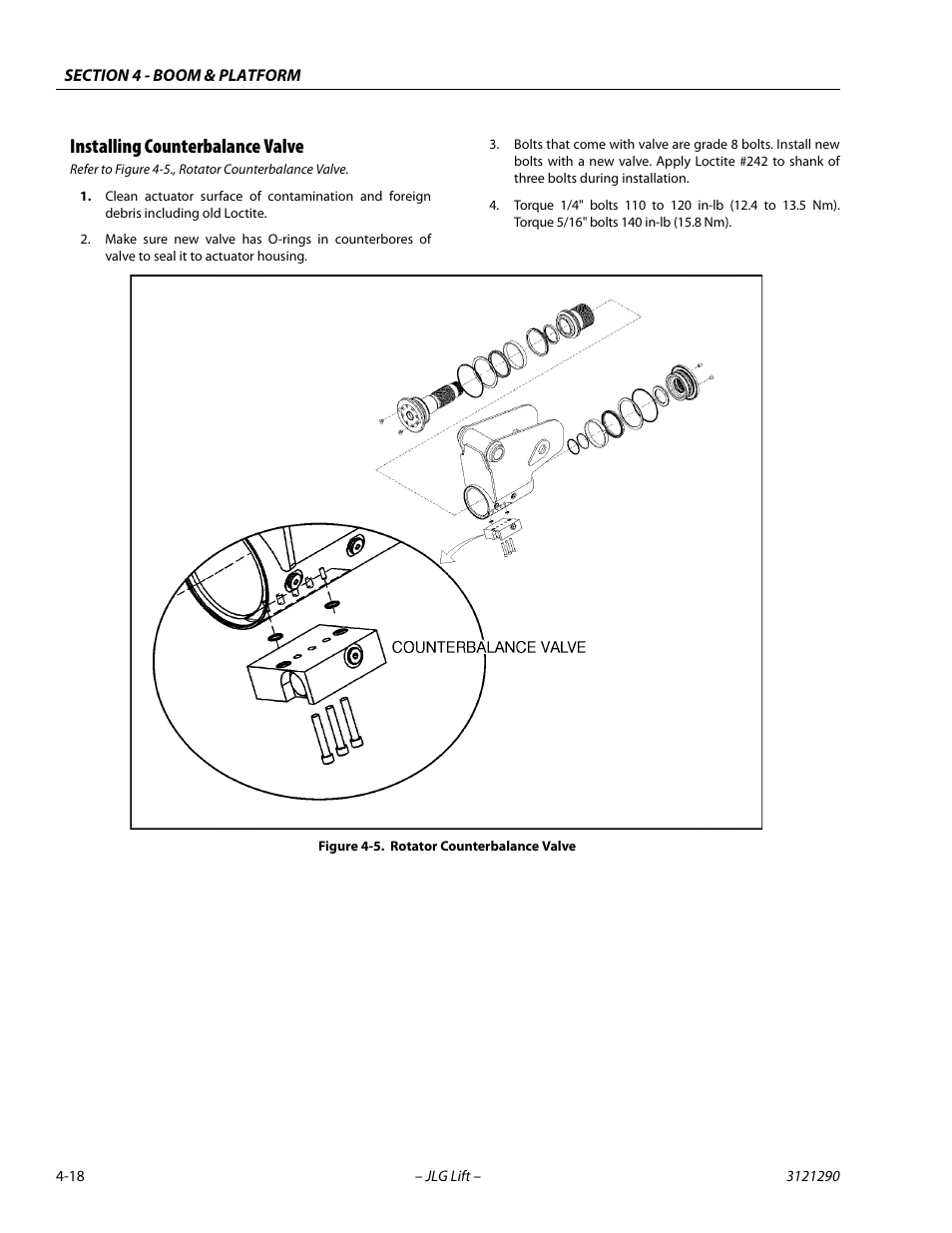 SECTION 4 - BOOM & PLATFORM

Installing Counterbalance Valve

Refer to Figure 4-5., Rotator Counterbalance Valve.

1. Clean actuator surface of contamination and foreign debris including old Loctite.

2. Make sure new valve has O-rings in counterbores of valve to seal it to actuator housing.

3. Bolts that come with valve are grade 8 bolts. Install new bolts with a new valve. Apply Loctite #242 to shank of three bolts during installation.

4. Torque 1/4" bolts 110 to 120 in-lb (12.4 to 13.5 Nm). Torque 5/16" bolts 140 in-lb (15.8 Nm).

COUNTERBALANCE VALVE

Figure 4-5. Rotator Counterbalance Valve

4-18 – JLG Lift – 3121290